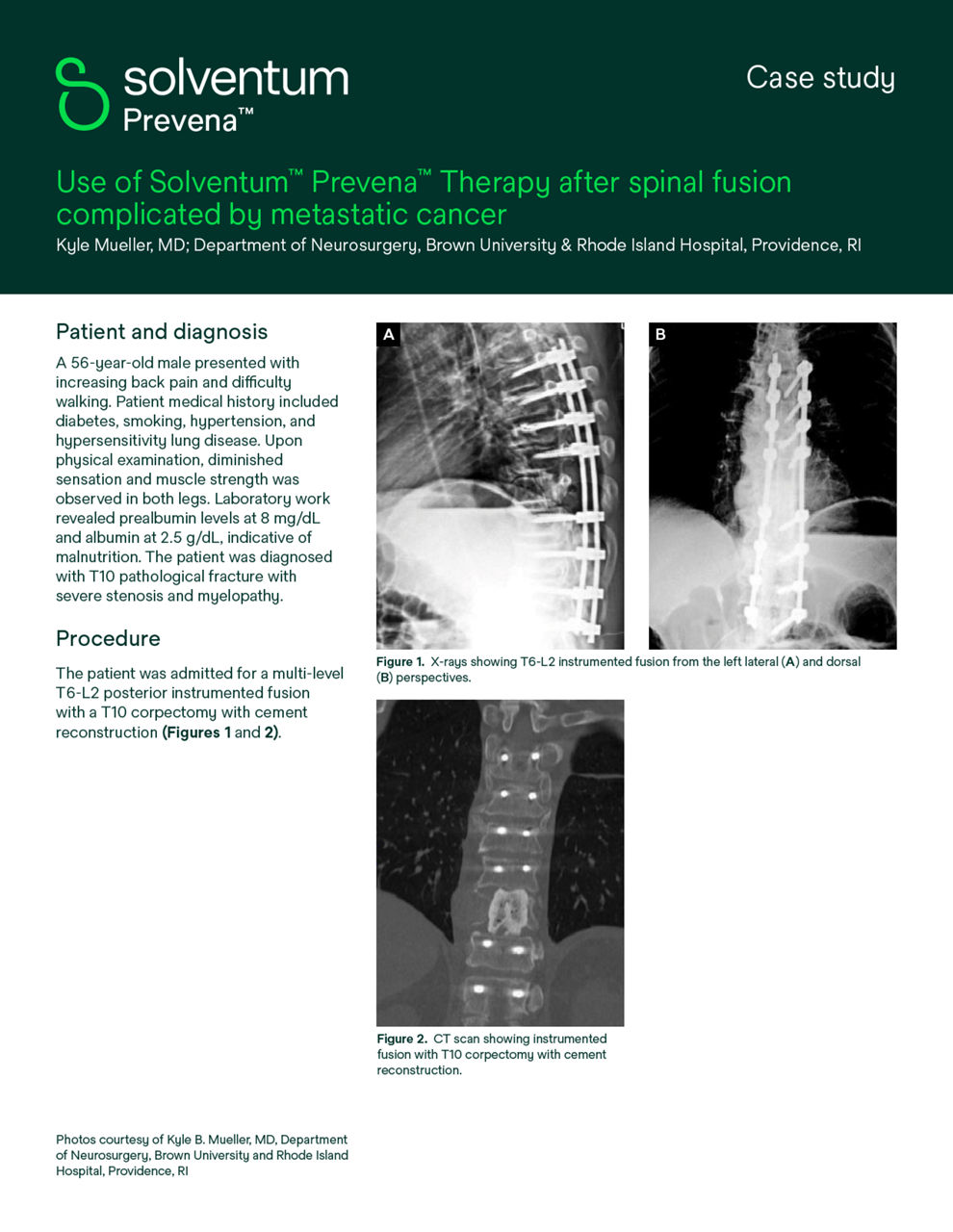 solventum
Prevena™

Case study

Use of Solventum™ Prevena™ Therapy after spinal fusion complicated by metastatic cancer
Kyle Mueller, MD; Department of Neurosurgery, Brown University & Rhode Island Hospital, Providence, RI

Patient and diagnosis

A 56-year-old male presented with increasing back pain and difficulty walking. Patient medical history included diabetes, smoking, hypertension, and hypersensitivity lung disease. Upon physical examination, diminished sensation and muscle strength was observed in both legs. Laboratory work revealed prealbumin levels at 8 mg/dL and albumin at 2.5 g/dL, indicative of malnutrition. The patient was diagnosed with T10 pathological fracture with severe stenosis and myelopathy.

Procedure

The patient was admitted for a multi-level T6-L2 posterior instrumented fusion with a T10 corpectomy with cement reconstruction (Figures 1 and 2).

A

B

Figure 1. X-rays showing T6-L2 instrumented fusion from the left lateral (A) and dorsal (B) perspectives.

Figure 2. CT scan showing instrumented fusion with T10 corpectomy with cement reconstruction.

Photos courtesy of Kyle B. Mueller, MD, Department of Neurosurgery, Brown University and Rhode Island Hospital, Providence, RI